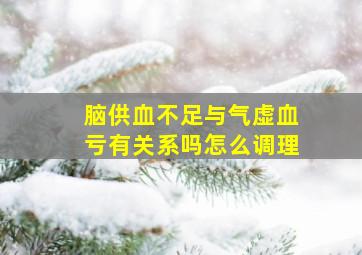 脑供血不足与气虚血亏有关系吗怎么调理